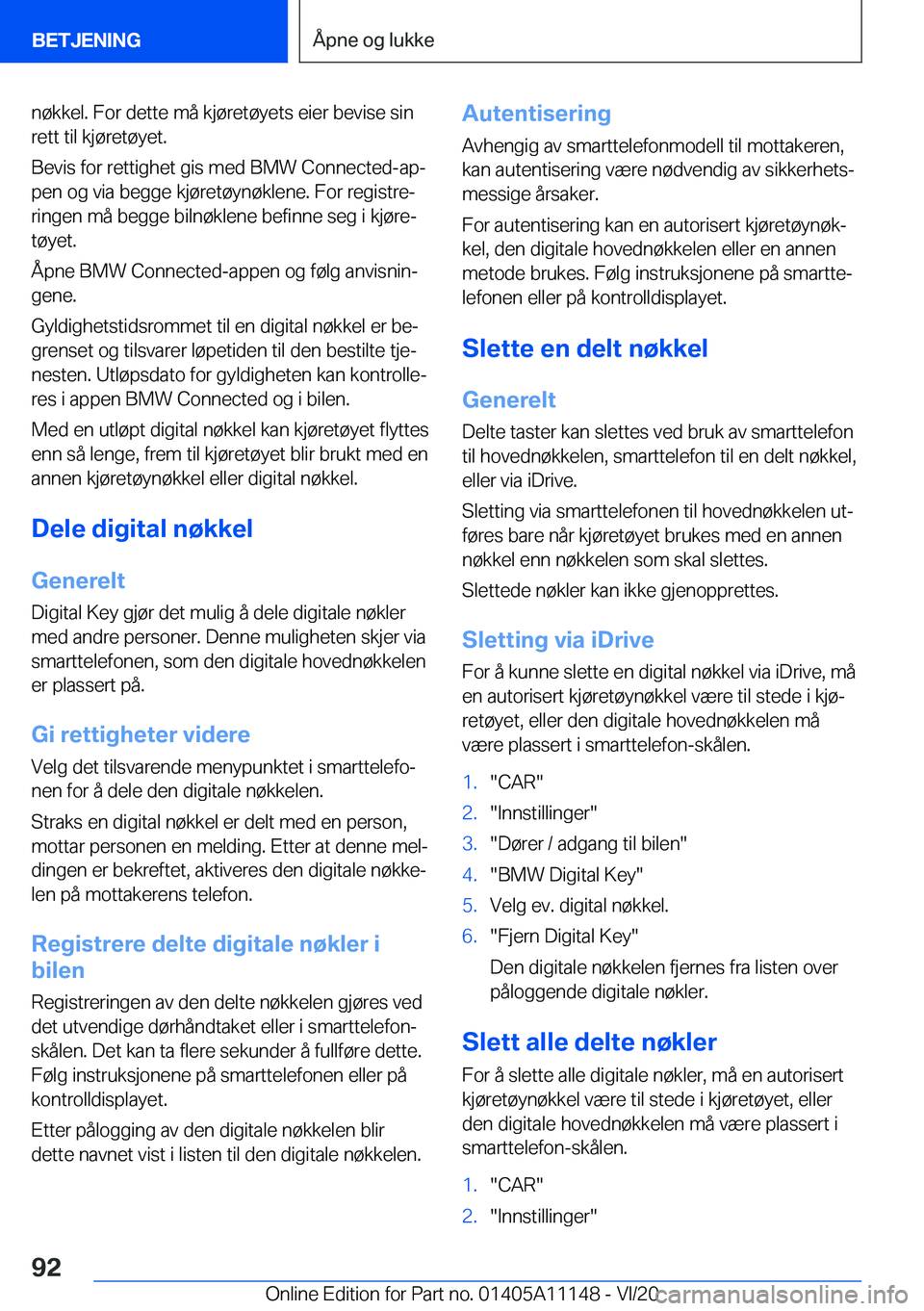 BETJENING

Åpne og lukke

nøkkel. For dette må kjøretøyets eier bevise sin rett til kjøretøyet.

Bevis for rettighet gis med BMW Connected-appen og via begge kjøretøynøklene. For registreringen må begge bilnøklene befinne seg i kjøretøyet.

Åpne BMW Connected-appen og følg anvisningene.

Gyldighetstidsrommet til en digital nøkkel er begrenset og tilsvarer løpetiden til den bestilte tjenesten. Utløpsdato for gyldigheten kan kontrolleres i appen BMW Connected og i bilen.

Med en utløpt digital nøkkel kan kjøretøyet flyttes enn så lenge, frem til kjøretøyet blir brukt med en annen kjøretøynøkkel eller digital nøkkel.

Dele digital nøkkel

Generelt

Digital Key gjør det mulig å dele digitale nøkler med andre personer. Denne muligheten skjer via smarttelefonen, som den digitale hovednøkkelen er plassert på.

Gi rettigheter videre

Velg det tilsvarende menypunktet i smarttelefonen for å dele den digitale nøkkelen.

Straks en digital nøkkel er delt med en person, mottar personen en melding. Etter at denne meldingen er bekreftet, aktiveres den digitale nøkkelen på mottakerens telefon.

Registrere delte digitale nøkler i bilen

Registreringen av den delte nøkkelen gjøres ved det utvendige dørhåndtaket eller i smarttelefonskålen. Det kan ta flere sekunder å fullføre dette. Følg instruksjonene på smarttelefonen eller på kontrolldisplayet.

Etter pålogging av den digitale nøkkelen blir dette navnet vist i listen til den digitale nøkkelen.

Autentisering

Avhengig av smarttelefonmodell til mottakeren, kan autentisering være nødvendig av sikkerhetsmessige årsaker.

For autentisering kan en autorisert kjøretøynøkkel, den digitale hovednøkkelen eller en annen metode brukes. Følg instruksjonene på smarttelefonen eller på kontrolldisplayet.

Slette en delt nøkkel

Generelt

Delte taster kan slettes ved bruk av smarttelefon til hovednøkkelen, smarttelefon til en delt nøkkel, eller via iDrive.

Sletting via smarttelefonen til hovednøkkelen utføres bare når kjøretøyet brukes med en annen nøkkel enn nøkkelen som skal slettes.

Slettede nøkler kan ikke gjenopprettes.

Sletting via iDrive

For å kunne slette en digital nøkkel via iDrive, må en autorisert kjøretøynøkkel være til stede i kjøretøyet, eller den digitale hovednøkkelen må være plassert i smarttelefon-skålen.

1. "CAR"
2. "Innstillinger"
3. "Dører / adgang til bilen"
4. "BMW Digital Key"
5. Velg ev. digital nøkkel.
6. "Fjern Digital Key"

Den digitale nøkkelen fjernes fra listen over påloggende digitale nøkler.

Slett alle delte nøkler

For å slette alle digitale nøkler, må en autorisert kjøretøynøkkel være til stede i kjøretøyet, eller den digitale hovednøkkelen må være plassert i smarttelefon-skålen.

1. "CAR"
2. "Innstillinger"

92

Online Edition for Part no. 01405A11148 - VI/20 carmanualsonline.info